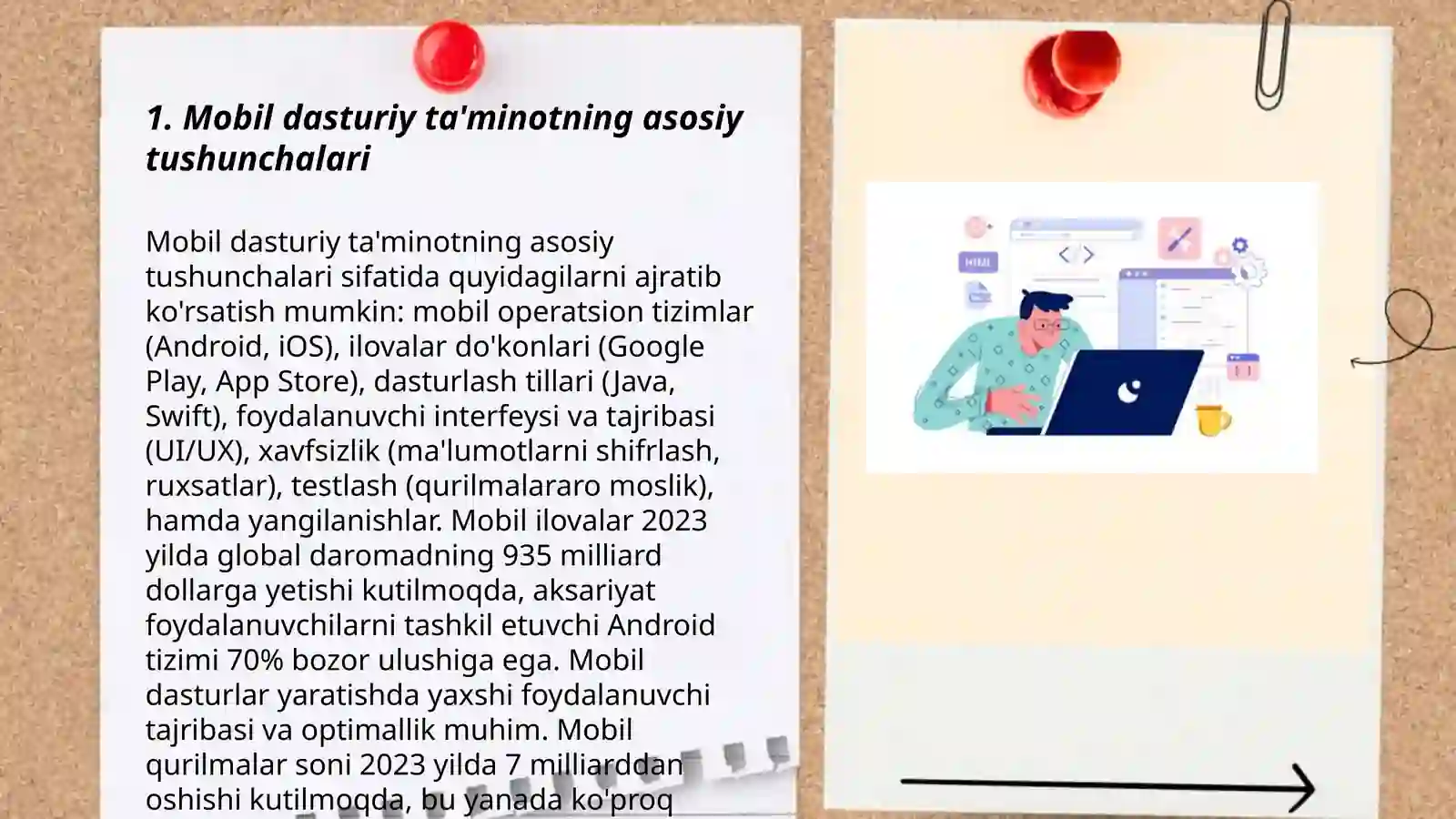 1. Mobil dasturiy ta'minotning asosiy tushunchalari

Mobil dasturiy ta'minotning asosiy tushunchalari sifatida quyidagilarni ajratib ko'rsatish mumkin: mobil operatsion tizimlar (Android, iOS), ilovalar do'konlari (Google Play, App Store), dasturlash tillari (Java, Swift), foydalanuvchi interfeysi va tajribasi (UI/UX), xavfsizlik (ma'lumotlarni shifrlash, ruxsatlar), testlash (qurilmalararo moslik), hamda yangilanishlar. Mobil ilovalar 2023 yilda global daromadning 935 milliard dollarga yetishi kutilmoqda, aksariyat foydalanuvchilarni tashkil etuvchi Android tizimi 70% bozor ulushiga ega. Mobil dasturlar yaratishda yaxshi foydalanuvchi tajribasi va optimallik muhim. Mobil qurilmalar soni 2023 yilda 7 milliarddan oshishi kutilmoqda, bu yanada ko'proq

HTML